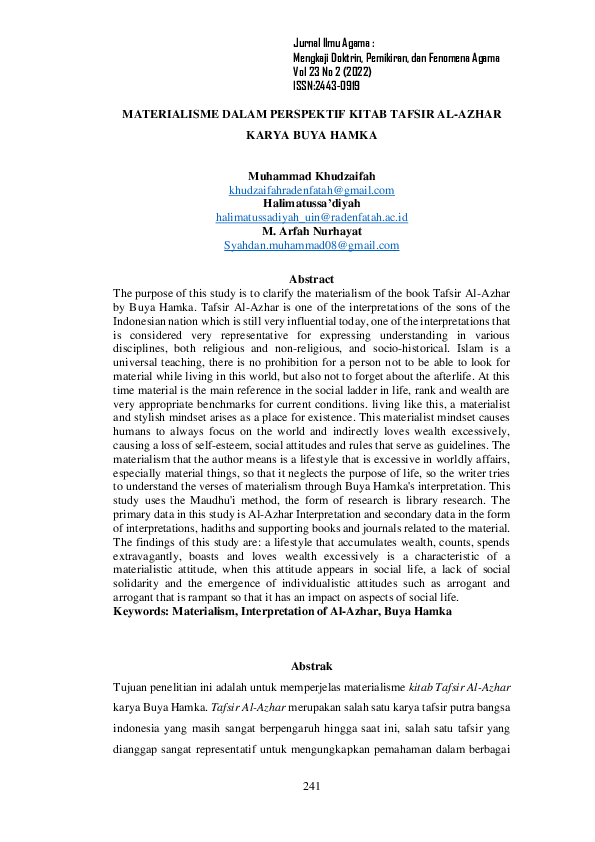 Jurnal Ilmu Agama :
Mengkaji Doktrin, Pemikiran, dan Fenomena Agama
Vol 23 No 2 (2022)
ISSN:2443-0919

MATERIALISME DALAM PERSPEKTIF KITAB TAFSIR AL-AZHAR
KARYA BUYA HAMKA

Muhammad Khudzaifah
khudzaifahradenfatah@gmail.com
Halimatussa'diyah
halimatussadiyah_uin@radenfatah.ac.id
M. Arfah Nurhayat
Syahdan.muhammad08@gmail.com

Abstract
The purpose of this study is to clarify the materialism of the book Tafsir Al-Azhar by Buya Hamka. Tafsir Al-Azhar is one of the interpretations of the sons of the Indonesian nation which is still very influential today, one of the interpretations that is considered very representative for expressing understanding in various disciplines, both religious and non-religious, and socio-historical. Islam is a universal teaching, there is no prohibition for a person not to be able to look for material while living in this world, but also not to forget about the afterlife. At this time material is the main reference in the social ladder in life, rank and wealth are very appropriate benchmarks for current conditions. living like this, a materialist and stylish mindset arises as a place for existence. This materialist mindset causes humans to always focus on the world and indirectly loves wealth excessively, causing a loss of self-esteem, social attitudes and rules that serve as guidelines. The materialism that the author means is a lifestyle that is excessive in worldly affairs, especially material things, so that it neglects the purpose of life, so the writer tries to understand the verses of materialism through Buya Hamka's interpretation. This study uses the Maudhu'i method, the form of research is library research. The primary data in this study is Al-Azhar Interpretation and secondary data in the form of interpretations, hadiths and supporting books and journals related to the material. The findings of this study are: a lifestyle that accumulates wealth, counts, spends extravagantly, boasts and loves wealth excessively is a characteristic of a materialistic attitude, when this attitude appears in social life, a lack of social solidarity and the emergence of individualistic attitudes such as arrogant and arrogant that is rampant so that it has an impact on aspects of social life.
Keywords: Materialism, Interpretation of Al-Azhar, Buya Hamka

Abstrak
Tujuan penelitian ini adalah untuk memperjelas materialisme kitab Tafsir Al-Azhar karya Buya Hamka. Tafsir Al-Azhar merupakan salah satu karya tafsir putra bangsa indonesia yang masih sangat berpengaruh hingga saat ini, salah satu tafsir yang dianggap sangat representatif untuk mengungkapkan pemahaman dalam berbagai

241